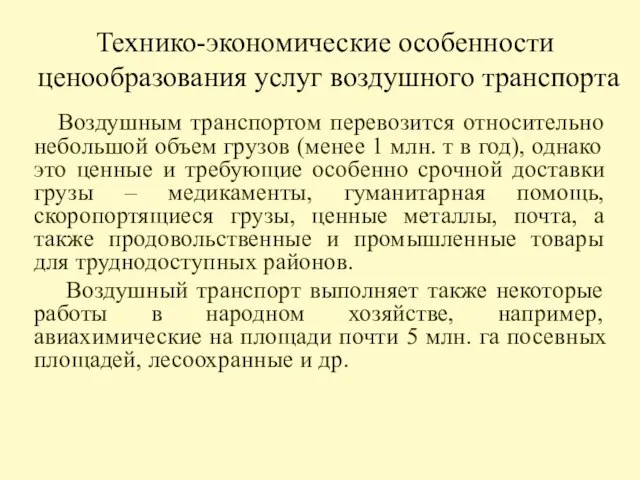 Технико-экономические особенности ценообразования услуг воздушного транспорта

Воздушным транспортом перевозится относительно небольшой объем грузов (менее 1 млн. т в год), однако это ценные и требующие особенно срочной доставки грузы – медикаменты, гуманитарная помощь, скоропортящиеся грузы, ценные металлы, почта, а также продовольственные и промышленные товары для труднодоступных районов.

Воздушный транспорт выполняет также некоторые работы в народном хозяйстве, например, авиахимические на площади почти 5 млн. га посевных площадей, лесоохранные и др.